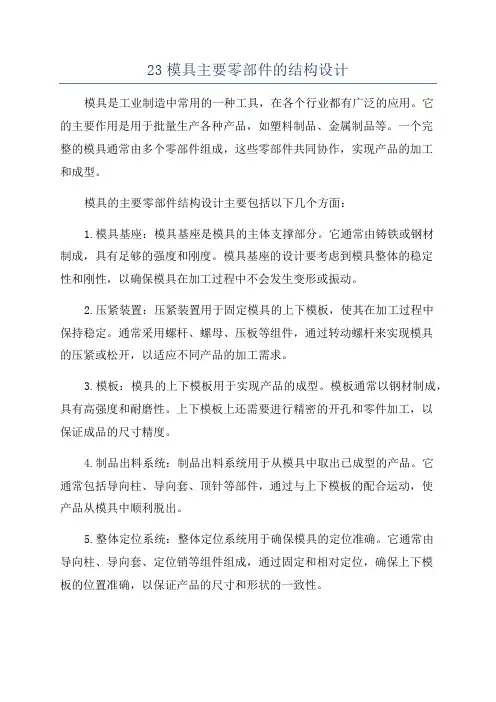 23 模具主要零部件的结构设计

模具是工业制造中常用的一种工具，在各个行业都有广泛的应用。它的主要作用是用于批量生产各种产品，如塑料制品、金属制品等。一个完整的模具通常由多个零部件组成，这些零部件共同协作，实现产品的加工和成型。

模具的主要零部件结构设计主要包括以下几个方面：

1. 模具基座：模具基座是模具的主体支撑部分。它通常由铸铁或钢材制成，具有足够的强度和刚度。模具基座的设计要考虑到模具整体的稳定性和刚性，以确保模具在加工过程中不会发生变形或振动。

2. 压紧装置：压紧装置用于固定模具的上下模板，使其在加工过程中保持稳定。通常采用螺杆、螺母、压板等组件，通过转动螺杆来实现模具的压紧或松开，以适应不同产品的加工需求。

3. 模板：模具的上下模板用于实现产品的成型。模板通常以钢材制成，具有高强度和耐磨性。上下模板上还需要进行精密的开孔和零件加工，以保证成品的尺寸精度。

4. 制品出料系统：制品出料系统用于从模具中取出已成型的产品。它通常包括导向柱、导向套、顶针等部件，通过与上下模板的配合运动，使产品从模具中顺利脱出。

5. 整体定位系统：整体定位系统用于确保模具的定位准确。它通常由导向柱、导向套、定位销等组件组成，通过固定和相对定位，确保上下模板的位置准确，以保证产品的尺寸和形状的一致性。